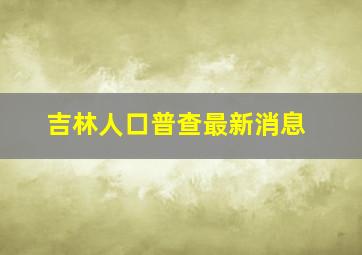 吉林人口普查最新消息